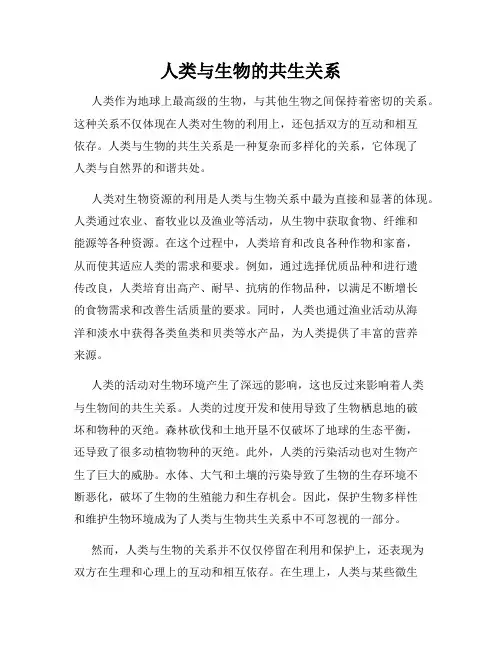 人类与生物的共生关系

人类作为地球上最高级的生物，与其他生物之间保持着密切的关系。这种关系不仅体现在人类对生物的利用上，还包括双方的互动和相互依存。人类与生物的共生关系是一种复杂而多样化的关系，它体现了人类与自然界的和谐共处。

人类对生物资源的利用是人类与生物关系中最为直接和显著的体现。人类通过农业、畜牧业以及渔业等活动，从生物中获取食物、纤维和能源等各种资源。在这个过程中，人类培育和改良各种作物和家畜，从而使其适应人类的需求和要求。例如，通过选择优质品种和进行遗传改良，人类培育出高产、耐旱、抗病的作物品种，以满足不断增长的食物需求和改善生活质量的要求。同时，人类也通过渔业活动从海洋和淡水中获得各类鱼类和贝类等水产品，为人类提供了丰富的营养来源。

人类的活动对生物环境产生了深远的影响，这也反过来影响着人类与生物间的共生关系。人类的过度开发和使用导致了生物栖息地的破坏和物种的灭绝。森林砍伐和土地开垦不仅破坏了地球的生态平衡，还导致了很多动植物物种的灭绝。此外，人类的污染活动也对生物产生了巨大的威胁。水体、大气和土壤的污染导致了生物的生存环境不断恶化，破坏了生物的生殖能力和生存机会。因此，保护生物多样性和维护生物环境成为了人类与生物共生关系中不可忽视的一部分。

然而，人类与生物的关系并不仅仅停留在利用和保护上，还表现为双方在生理和心理上的互动和相互依存。在生理上，人类与某些微生